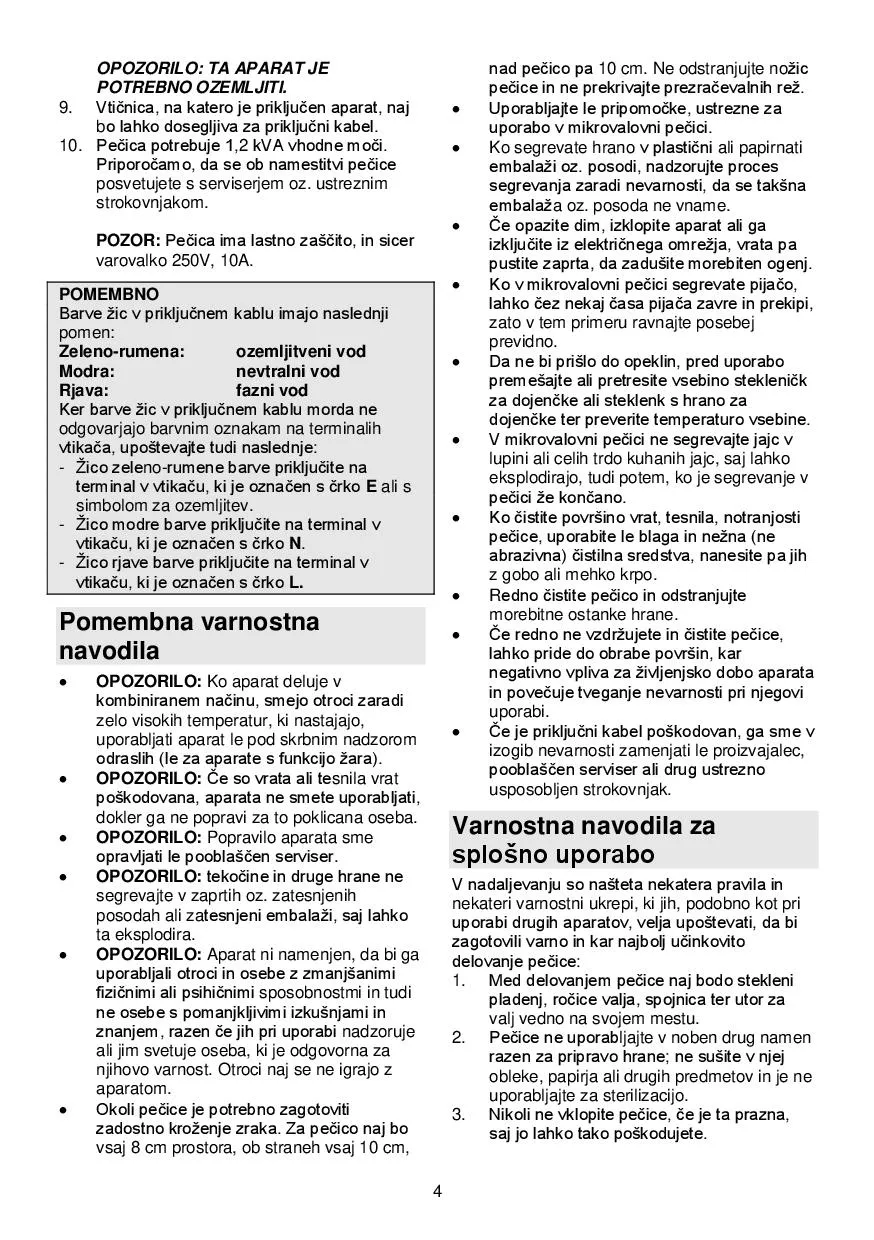 OPOZORILO: TA APARAT JE POTREBNO OZEMLJITI.
9. Vtičnica, na katero je priključen aparat, naj bo lahko dosegljiva za priključni kabel.
10. Pečica potrebuje 1,2 kVA vhodne moči. Priporočamo, da se ob namestitvi pečice posvetujete s serviserjem oz. ustreznim strokovnjakom.

POZOR: Pečica ima lastno zaščito, in sicer varovalko 250V, 10A.

POMEMBNO
Barve žic v priključnem kablu imajo naslednji pomen:
Zeleno-rumena: ozemljitveni vod
Modra: nevtralni vod
Rjava: fazni vod
Ker barve žic v priključnem kablu morda ne odgovarjajo barvnim oznakam na terminalih vtikača, upoštevajte tudi naslednje:
- Žico zeleno-rumene barve priključite na terminal v vtikaču, ki je označen s črko E ali s simbolom za ozemljitev.
- Žico modre barve priključite na terminal v vtikaču, ki je označen s črko N.
- Žico rjave barve priključite na terminal v vtikaču, ki je označen s črko L.

Pomembna varnostna navodila
• OPOZORILO: Ko aparat deluje v kombiniranem načinu, smejo otroci zaradi zelo visokih temperatur, ki nastajajo, uporabljati aparat le pod skrbnim nadzorom odraslih (le za aparate s funkcijo žara).
• OPOZORILO: Če so vrata ali tesnila vrat poškodovana, aparata ne smete uporabljati, dokler ga ne popravi za to poklicana oseba.
• OPOZORILO: Popravilo aparata sme opravljati le pooblaščen serviser.
• OPOZORILO: tekočine in druge hrane ne segrevajte v zaprtih oz. zatesnjenih posodah ali zatesnjeni embalaži, saj lahko ta eksplodira.
• OPOZORILO: Aparat ni namenjen, da bi ga uporabljali otroci in osebe z zmanjšanimi fizičnimi ali psihičnimi sposobnostmi in tudi ne osebe s pomanjkljivimi izkušnjami in znanjem, razen če jih pri uporabi nadzoruje ali jim svetuje oseba, ki je odgovorna za njihovo varnost. Otroci naj se ne igrajo z aparatom.
• Okoli pečice je potrebno zagotoviti zadostno kroženje zraka. Za pečico naj bo vsaj 8 cm prostora, ob straneh vsaj 10 cm, nad pečico pa 10 cm. Ne odstranjujte nožic pečice in ne prekrivajte prezračevalnih rež.
• Uporabljajte le pripomočke, ustrezne za uporabo v mikrovalovni pečici.
• Ko segrevate hrano v plastični ali papirnati embalaži oz. posodi, nadzorujte proces segrevanja zaradi nevarnosti, da se takšna embalaža oz. posoda ne vname.
• Če opazite dim, izklopite aparat ali ga izključite iz električnega omrežja, vrata pa pustite zaprta, da zadušite morebiten ogenj.
• Ko v mikrovalovni pečici segrevate pijačo, lahko čez nekaj časa pijača zavre in prekipi, zato v tem primeru ravnajte posebej previdno.
• Da ne bi prišlo do opeklin, pred uporabo premešajte ali pretresite vsebino stekleničk za dojenčke ali steklenk s hrano za dojenčke ter preverite temperaturo vsebine.
• V mikrovalovni pečici ne segrevajte jajc v lupini ali celih trdo kuhanih jajc, saj lahko eksplodirajo, tudi potem, ko je segrevanje v pečici že končano.
• Ko čistite površino vrat, tesnila, notranjosti pečice, uporabite le blaga in nežna (ne abrazivna) čistilna sredstva, nanesite pa jih z gobo ali mehko krpo.
• Redno čistite pečico in odstranjujte morebitne ostanke hrane.
• Če redno ne vzdržujete in čistite pečice, lahko pride do obrabe površin, kar negativno vpliva za življenjsko dobo aparata in povečuje tveganje nevarnosti pri njegovi uporabi.
• Če je priključni kabel poškodovan, ga sme v izogib nevarnosti zamenjati le proizvajalec, pooblaščen serviser ali drug ustrezno usposobljen strokovnjak.

Varnostna navodila za splošno uporabo
V nadaljevanju so našteta nekatera pravila in nekateri varnostni ukrepi, ki jih, podobno kot pri uporabi drugih aparatov, velja upoštevati, da bi zagotovili varno in kar najbolj učinkovito delovanje pečice:
1. Med delovanjem pečice naj bodo stekleni pladenj, ročice valja, spojnica ter utor za valj vedno na svojem mestu.
2. Pečice ne uporabljajte v noben drug namen razen za pripravo hrane; ne sušite v njej obleke, papirja ali drugih predmetov in je ne uporabljajte za sterilizacijo.
3. Nikoli ne vklopite pečice, če je ta prazna, saj jo lahko tako poškodujete.

4